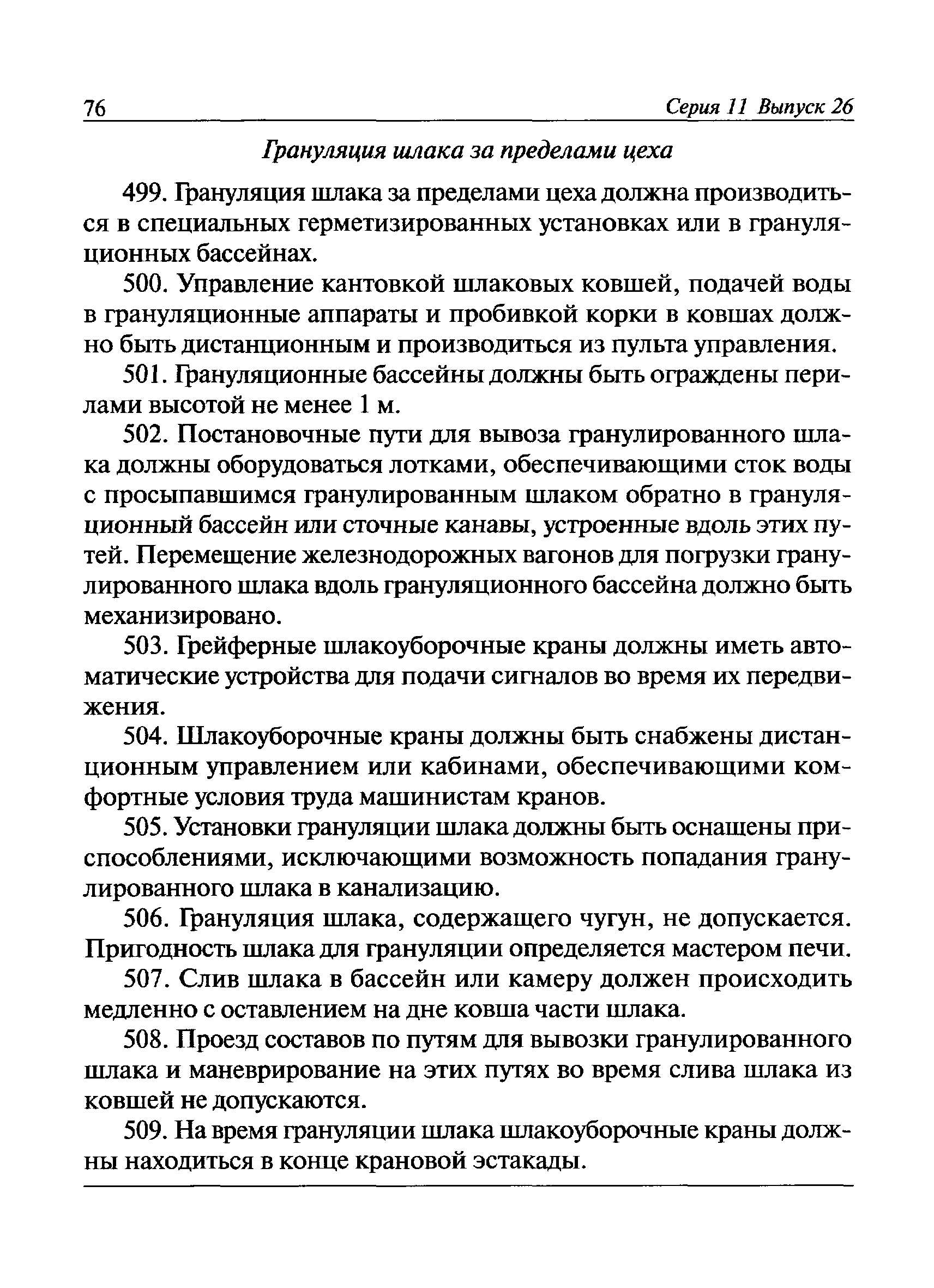 76 Серия 11 Выпуск 26

Грануляция шлака за пределами цеха

499. Грануляция шлака за пределами цеха должна производиться в специальных герметизированных установках или в грануляционных бассейнах.

500. Управление кантовкой шлаковых ковшей, подачей воды в грануляционные аппараты и пробивкой корки в ковшах должно быть дистанционным и производиться из пульта управления.

501. Грануляционные бассейны должны быть ограждены перилами высотой не менее 1 м.

502. Постановочные пути для вывоза гранулированного шлака должны оборудоваться лотками, обеспечивающими сток воды с просыпавшимся гранулированным шлаком обратно в грануляционный бассейн или сточные канавы, устроенные вдоль этих путей. Перемещение железнодорожных вагонов для погрузки гранулированного шлака вдоль грануляционного бассейна должно быть механизировано.

503. Грейферные шлакоуборочные краны должны иметь автоматические устройства для подачи сигналов во время их передвижения.

504. Шлакоуборочные краны должны быть снабжены дистанционным управлением или кабинами, обеспечивающими комфортные условия труда машинистам кранов.

505. Установки грануляции шлака должны быть оснащены приспособлениями, исключающими возможность попадания гранулированного шлака в канализацию.

506. Грануляция шлака, содержащего чугун, не допускается. Пригодность шлака для грануляции определяется мастером печи.

507. Слив шлака в бассейн или камеру должен происходить медленно с оставлением на дне ковша части шлака.

508. Проезд составов по путям для вывозки гранулированного шлака и маневрирование на этих путях во время слива шлака из ковшей не допускаются.

509. На время грануляции шлака шлакоуборочные краны должны находиться в конце крановой эстакады.